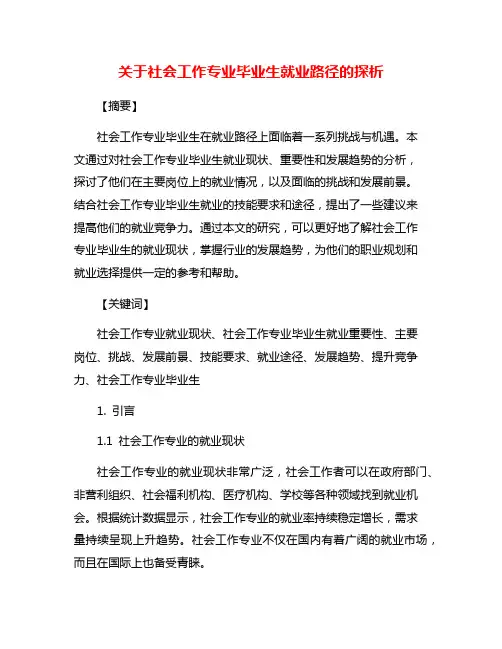 关于社会工作专业毕业生就业路径的探析

【摘要】

社会工作专业毕业生在就业路径上面临着一系列挑战与机遇。本文通过对社会工作专业毕业生就业现状、重要性和发展趋势的分析，探讨了他们在主要岗位上的就业情况，以及面临的挑战和发展前景。结合社会工作专业毕业生就业的技能要求和途径，提出了一些建议来提高他们的就业竞争力。通过本文的研究，可以更好地了解社会工作专业毕业生的就业现状，掌握行业的发展趋势，为他们的职业规划和就业选择提供一定的参考和帮助。

【关键词】

社会工作专业就业现状、社会工作专业毕业生就业重要性、主要岗位、挑战、发展前景、技能要求、就业途径、发展趋势、提升竞争力、社会工作专业毕业生

1. 引言

1.1 社会工作专业的就业现状

社会工作专业的就业现状非常广泛，社会工作者可以在政府部门、非营利组织、社会福利机构、医疗机构、学校等各种领域找到就业机会。根据统计数据显示，社会工作专业的就业率持续稳定增长，需求量持续呈现上升趋势。社会工作专业不仅在国内有着广阔的就业市场，而且在国际上也备受青睐。